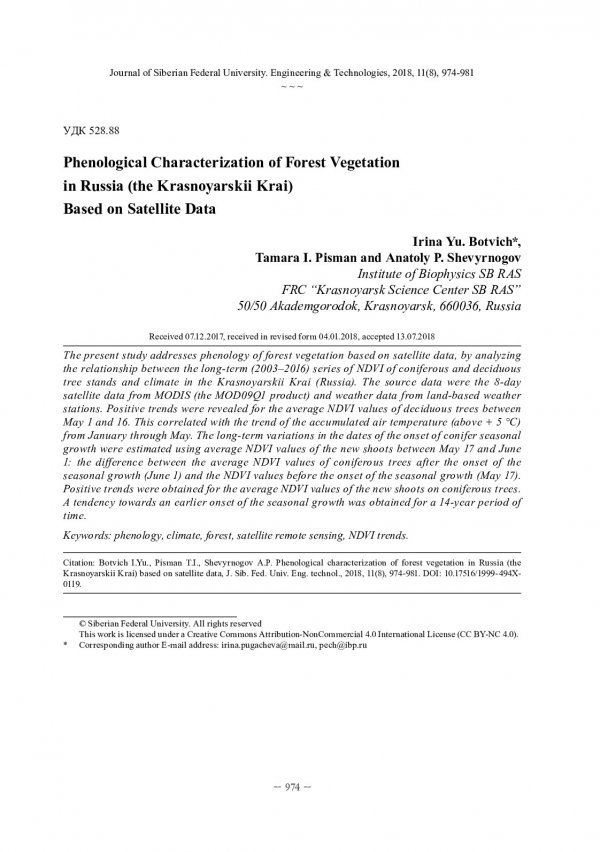 Journal of Siberian Federal University. Engineering & Technologies, 2018, 11(8), 974-981
~ ~ ~

УДК 528.88

Phenological Characterization of Forest Vegetation in Russia (the Krasnoyarskii Krai) Based on Satellite Data

Irina Yu. Botvich*,
Tamara I. Pisman and Anatoly P. Shevyrnogov
Institute of Biophysics SB RAS
FRC "Krasnoyarsk Science Center SB RAS"
50/50 Akademgorodok, Krasnoyarsk, 660036, Russia

Received 07.12.2017, received in revised form 04.01.2018, accepted 13.07.2018

The present study addresses phenology of forest vegetation based on satellite data, by analyzing the relationship between the long-term (2003–2016) series of NDVI of coniferous and deciduous tree stands and climate in the Krasnoyarskii Krai (Russia). The source data were the 8-day satellite data from MODIS (the MOD09Q1 product) and weather data from land-based weather stations. Positive trends were revealed for the average NDVI values of deciduous trees between May 1 and 16. This correlated with the trend of the accumulated air temperature (above + 5 °C) from January through May. The long-term variations in the dates of the onset of conifer seasonal growth were estimated using average NDVI values of the new shoots between May 17 and June 1: the difference between the average NDVI values of coniferous trees after the onset of the seasonal growth (June 1) and the NDVI values before the onset of the seasonal growth (May 17). Positive trends were obtained for the average NDVI values of the new shoots on coniferous trees. A tendency towards an earlier onset of the seasonal growth was obtained for a 14-year period of time.

Keywords: phenology, climate, forest, satellite remote sensing, NDVI trends.

Citation: Botvich I.Yu., Pisman T.I., Shevyrnogov A.P. Phenological characterization of forest vegetation in Russia (the Krasnoyarskii Krai) based on satellite data, J. Sib. Fed. Univ. Eng. technol., 2018, 11(8), 974-981. DOI: 10.17516/1999-494X-0119.

© Siberian Federal University. All rights reserved
This work is licensed under a Creative Commons Attribution-NonCommercial 4.0 International License (CC BY-NC 4.0).
* Corresponding author E-mail address: irina.pugacheva@mail.ru, pech@ibp.ru

– 974 –